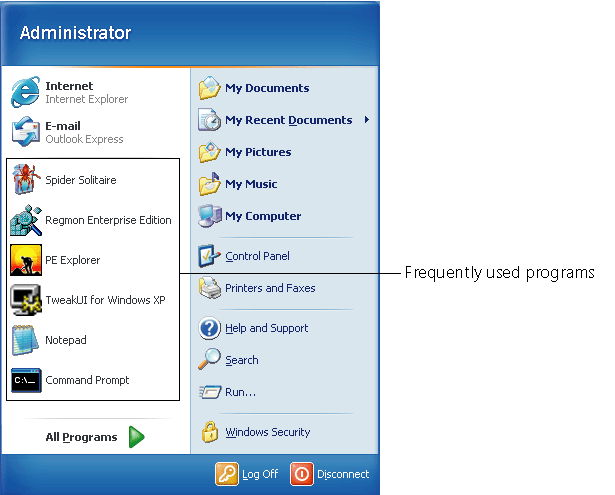 Administrator

Internet
Internet Explorer

E-mail
Outlook Express

Spider Solitaire

Regmon Enterprise Edition

PE Explorer

TweakUI for Windows XP

Notepad

C:\_ Command Prompt

All Programs

My Documents

My Recent Documents

My Pictures

My Music

My Computer

Control Panel

Printers and Faxes

Help and Support

Search

Run...

Windows Security

Log Off

Disconnect

Frequently used programs